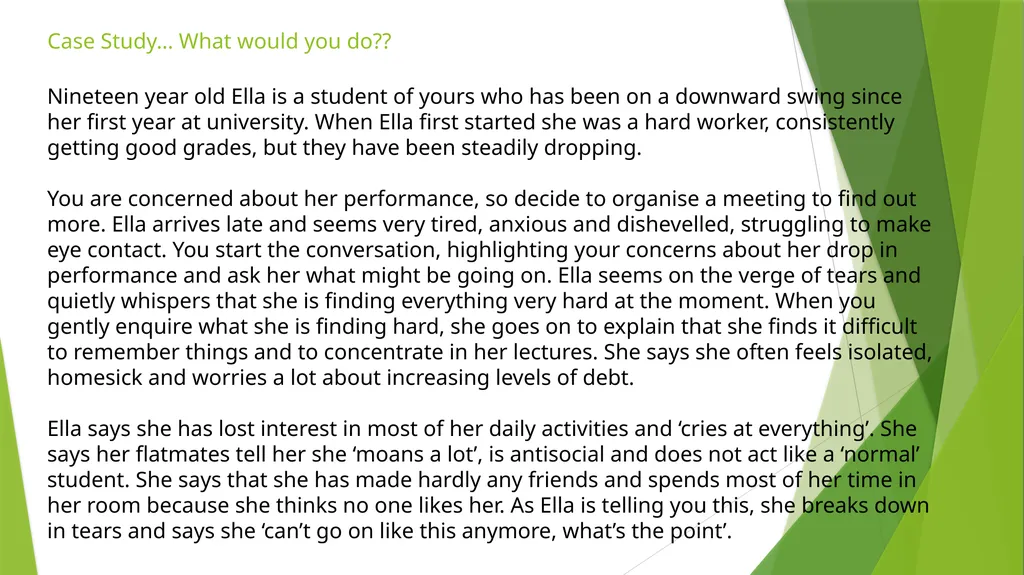 Case Study… What would you do??

Nineteen year old Ella is a student of yours who has been on a downward swing since her first year at university. When Ella first started she was a hard worker, consistently getting good grades, but they have been steadily dropping.

You are concerned about her performance, so decide to organise a meeting to find out more. Ella arrives late and seems very tired, anxious and dishevelled, struggling to make eye contact. You start the conversation, highlighting your concerns about her drop in performance and ask her what might be going on. Ella seems on the verge of tears and quietly whispers that she is finding everything very hard at the moment. When you gently enquire what she is finding hard, she goes on to explain that she finds it difficult to remember things and to concentrate in her lectures. She says she often feels isolated, homesick and worries a lot about increasing levels of debt.

Ella says she has lost interest in most of her daily activities and ‘cries at everything’. She says her flatmates tell her she ‘moans a lot’, is antisocial and does not act like a ‘normal’ student. She says that she has made hardly any friends and spends most of her time in her room because she thinks no one likes her. As Ella is telling you this, she breaks down in tears and says she ‘can’t go on like this anymore, what’s the point’.